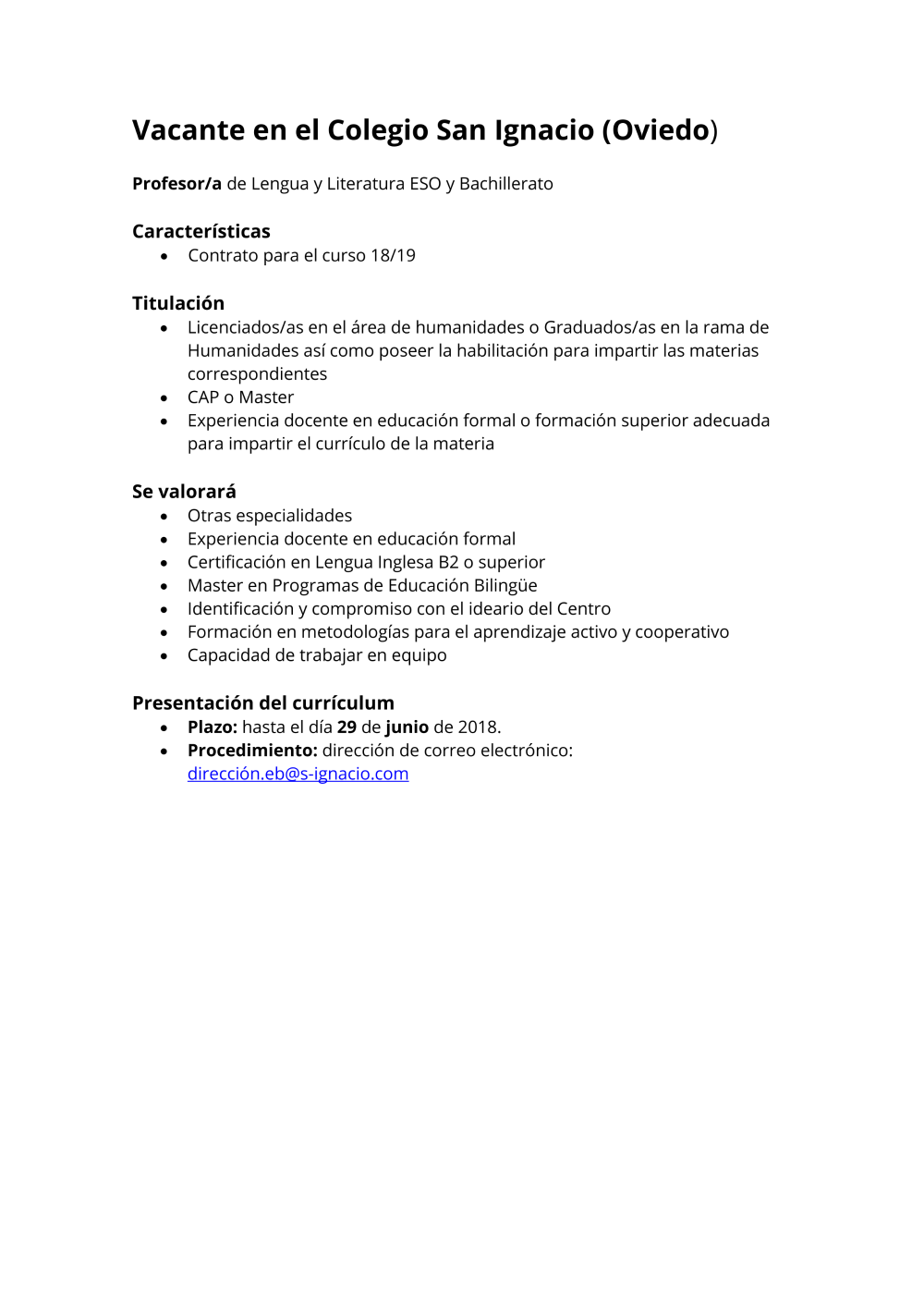 Vacante en el Colegio San Ignacio (Oviedo)

Profesor/a de Lengua y Literatura ESO y Bachillerato

Características
- Contrato para el curso 18/19

Titulación
- Licenciados/as en el área de humanidades o Graduados/as en la rama de Humanidades así como poseer la habilitación para impartir las materias correspondientes
- CAP o Master
- Experiencia docente en educación formal o formación superior adecuada para impartir el currículo de la materia

Se valorará
- Otras especialidades
- Experiencia docente en educación formal
- Certificación en Lengua Inglesa B2 o superior
- Master en Programas de Educación Bilingüe
- Identificación y compromiso con el ideario del Centro
- Formación en metodologías para el aprendizaje activo y cooperativo
- Capacidad de trabajar en equipo

Presentación del currículum
- Plazo: hasta el día 29 de junio de 2018.
- Procedimiento: dirección de correo electrónico: dirección.eb@s-ignacio.com